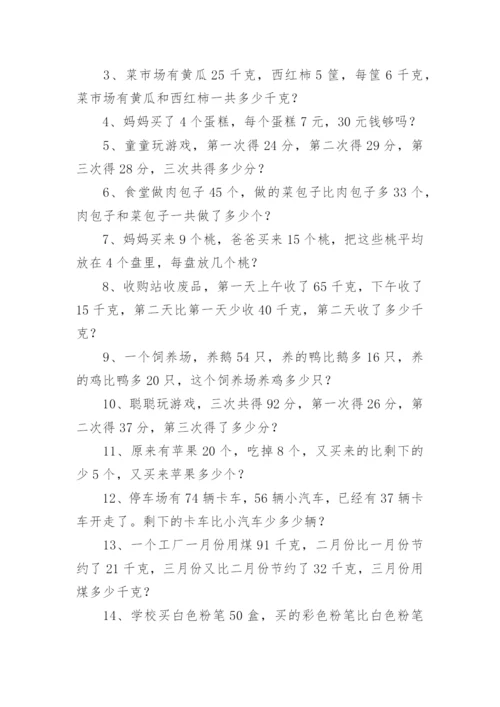 3、菜市场有黄瓜 25 千克，西红柿 5 筐，每筐 6 千克，菜市场有黄瓜和西红柿一共多少千克？

4、妈妈买了 4 个蛋糕，每个蛋糕 7 元，30 元钱够吗？

5、童童玩游戏，第一次得 24 分，第二次得 29 分，第三次得 28 分，三次共得多少分？

6、食堂做肉包子 45 个，做的菜包子比肉包子多 33 个，肉包子和菜包子一共做了多少个？

7、妈妈买来 9 个桃，爸爸买来 15 个桃，把这些桃平均放在 4 个盘里，每盘放几个桃？

8、收购站收废品，第一天上午收了 65 千克，下午收了 15 千克，第二天比第一天少收 40 千克，第二天收了多少千克？

9、一个饲养场，养鹅 54 只，养的鸭比鹅多 16 只，养的鸡比鸭多 20 只，这个饲养场养鸡多少只？

10、聪聪玩游戏，三次共得 92 分，第一次得 26 分，第二次得 37 分，第三次得了多少分？

11、原来有苹果 20 个，吃掉 8 个，又买来的比剩下的少 5 个，又买来苹果多少个？

12、停车场有 74 辆卡车，56 辆小汽车，已经有 37 辆卡车开走了。剩下的卡车比小汽车少多少辆？

13、一个工厂一月份用煤 91 千克，二月份比一月份节约了 21 千克，三月份又比二月份节约了 32 千克，三月份用煤多少千克？

14、学校买白色粉笔 50 盒，买的彩色粉笔比白色粉笔